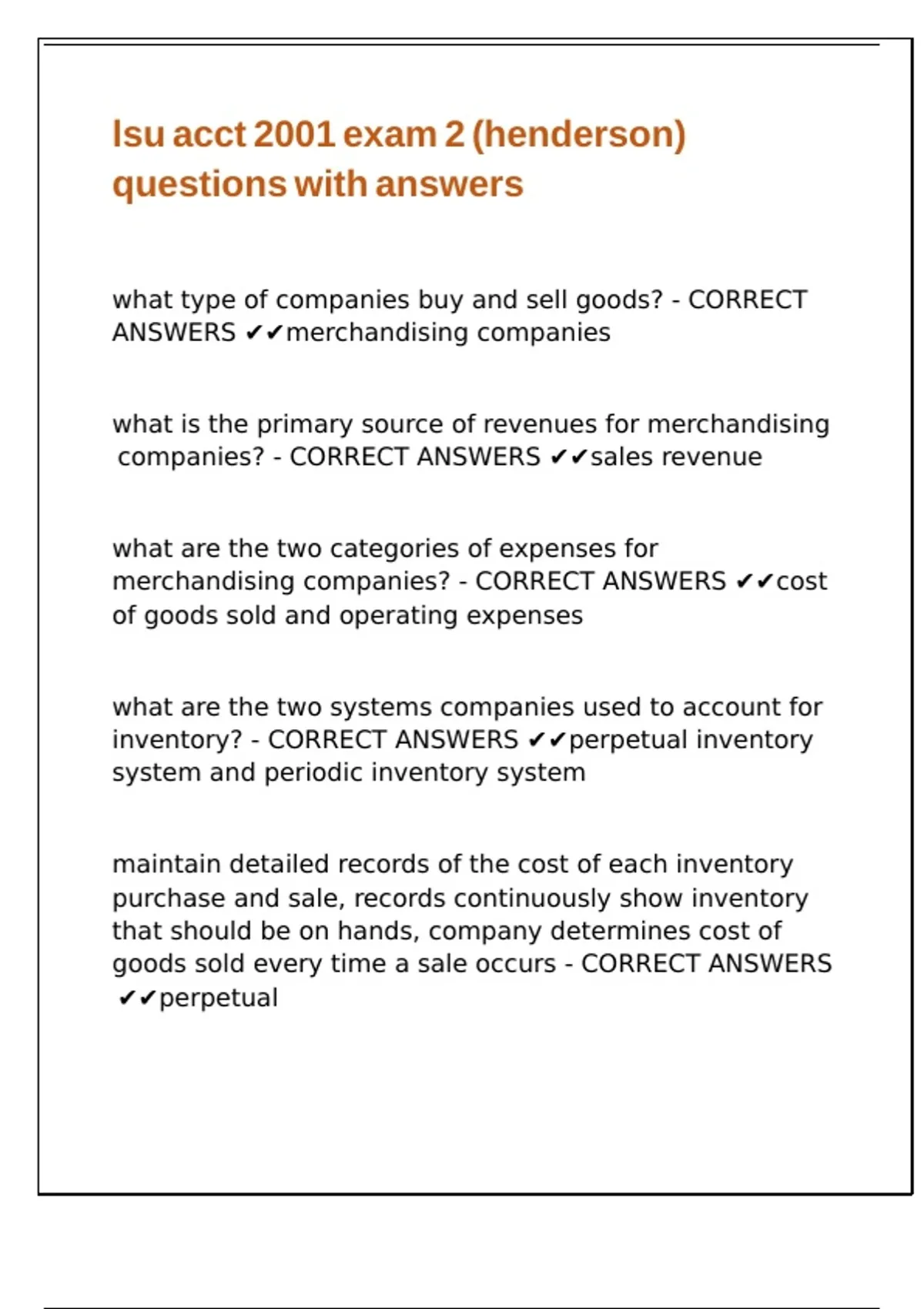 lsu acct 2001 exam 2 (henderson) questions with answers

what type of companies buy and sell goods? - CORRECT ANSWERS ✔✔merchandising companies

what is the primary source of revenues for merchandising companies? - CORRECT ANSWERS ✔✔sales revenue

what are the two categories of expenses for merchandising companies? - CORRECT ANSWERS ✔✔cost of goods sold and operating expenses

what are the two systems companies used to account for inventory? - CORRECT ANSWERS ✔✔perpetual inventory system and periodic inventory system

maintain detailed records of the cost of each inventory purchase and sale, records continuously show inventory that should be on hands, company determines cost of goods sold every time a sale occurs - CORRECT ANSWERS ✔✔perpetual